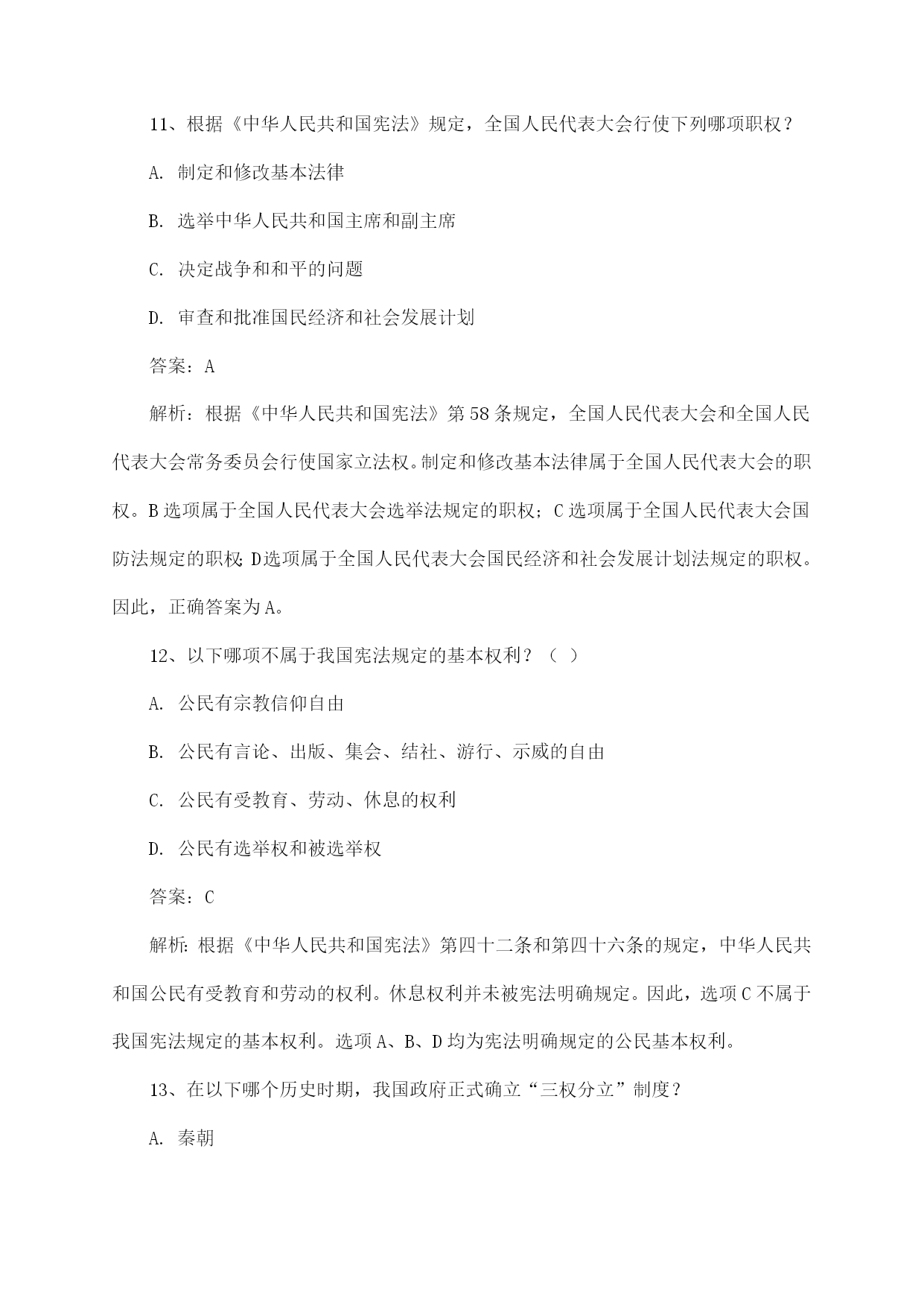 11、根据《中华人民共和国宪法》规定，全国人民代表大会行使下列哪项职权？

A. 制定和修改基本法律

B. 选举中华人民共和国主席和副主席

C. 决定战争和和平的问题

D. 审查和批准国民经济和社会发展计划

答案：A

解析：根据《中华人民共和国宪法》第58条规定，全国人民代表大会和全国人民代表大会常务委员会行使国家立法权。制定和修改基本法律属于全国人民代表大会的职权。B选项属于全国人民代表大会选举法规定的职权；C选项属于全国人民代表大会国防法规定的职权；D选项属于全国人民代表大会国民经济和社会发展计划法规定的职权。因此，正确答案为A。

12、以下哪项不属于我国宪法规定的基本权利？（ ）

A. 公民有宗教信仰自由

B. 公民有言论、出版、集会、结社、游行、示威的自由

C. 公民有受教育、劳动、休息的权利

D. 公民有选举权和被选举权

答案：C

解析：根据《中华人民共和国宪法》第四十二条和第四十六条的规定，中华人民共和国公民有受教育和劳动的权利。休息权利并未被宪法明确规定。因此，选项C不属于我国宪法规定的基本权利。选项A、B、D均为宪法明确规定的公民基本权利。

13、在以下哪个历史时期，我国政府正式确立“三权分立”制度？

A. 秦朝